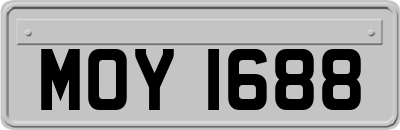 MOY 1688